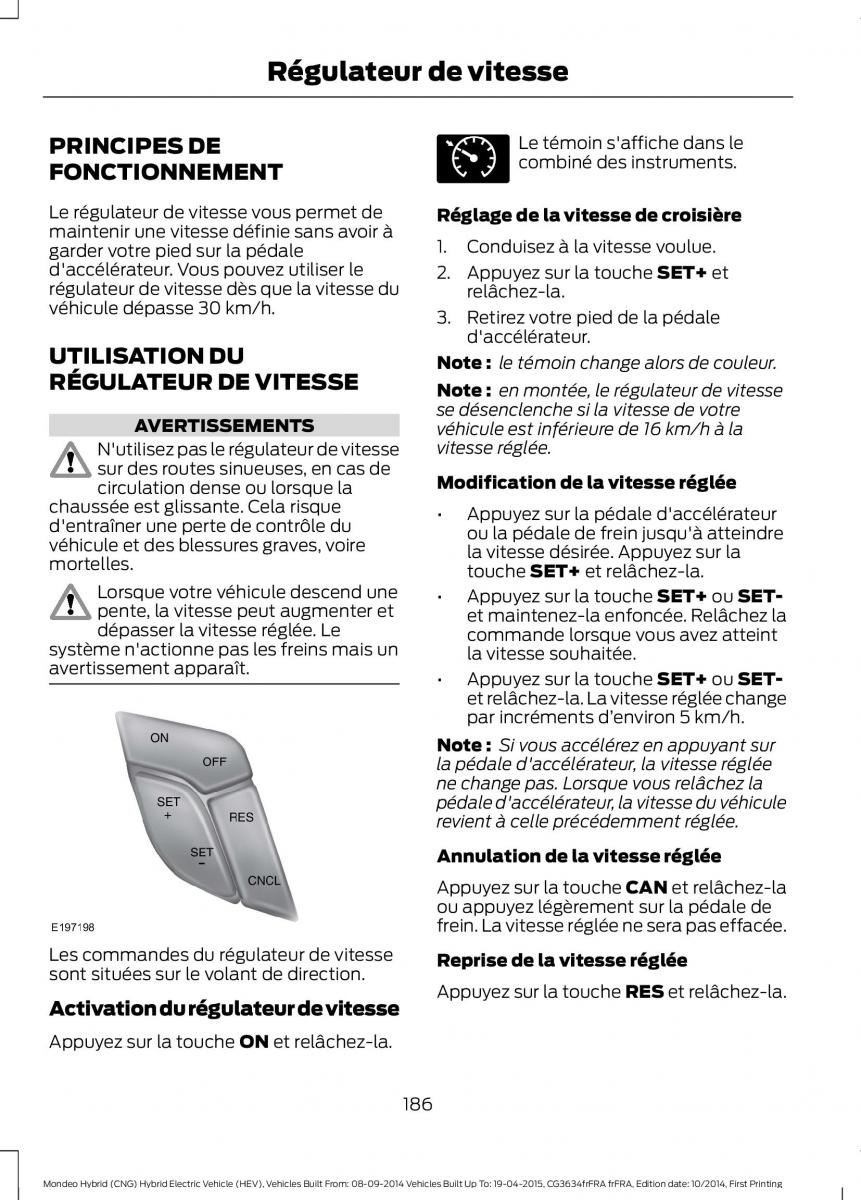 Régulateur de vitesse

PRINCIPES DE FONCTIONNEMENT

Le régulateur de vitesse vous permet de maintenir une vitesse définie sans avoir à garder votre pied sur la pédale d'accélérateur. Vous pouvez utiliser le régulateur de vitesse dès que la vitesse du véhicule dépasse 30 km/h.

UTILISATION DU RÉGULATEUR DE VITESSE

AVERTISSEMENTS

N'utilisez pas le régulateur de vitesse sur des routes sinueuses, en cas de circulation dense ou lorsque la chaussée est glissante. Cela risque d'entraîner une perte de contrôle du véhicule et des blessures graves, voire mortelles.

Lorsque votre véhicule descend une pente, la vitesse peut augmenter et dépasser la vitesse réglée. Le système n'actionne pas les freins mais un avertissement apparaît.

ON
OFF
SET +
RES
SET −
CNCL
E197198

Les commandes du régulateur de vitesse sont situées sur le volant de direction.

Activation du régulateur de vitesse

Appuyez sur la touche ON et relâchez-la.

Le témoin s'affiche dans le combiné des instruments.

Réglage de la vitesse de croisière

1. Conduisez à la vitesse voulue.
2. Appuyez sur la touche SET+ et relâchez-la.
3. Retirez votre pied de la pédale d'accélérateur.

Note : le témoin change alors de couleur.

Note : en montée, le régulateur de vitesse se désenclenche si la vitesse de votre véhicule est inférieure de 16 km/h à la vitesse réglée.

Modification de la vitesse réglée

• Appuyez sur la pédale d'accélérateur ou la pédale de frein jusqu'à atteindre la vitesse désirée. Appuyez sur la touche SET+ et relâchez-la.
• Appuyez sur la touche SET+ ou SET- et maintenez-la enfoncée. Relâchez la commande lorsque vous avez atteint la vitesse souhaitée.
• Appuyez sur la touche SET+ ou SET- et relâchez-la. La vitesse réglée change par incréments d'environ 5 km/h.

Note : Si vous accélérez en appuyant sur la pédale d'accélérateur, la vitesse réglée ne change pas. Lorsque vous relâchez la pédale d'accélérateur, la vitesse du véhicule revient à celle précédemment réglée.

Annulation de la vitesse réglée

Appuyez sur la touche CAN et relâchez-la ou appuyez légèrement sur la pédale de frein. La vitesse réglée ne sera pas effacée.

Reprise de la vitesse réglée

Appuyez sur la touche RES et relâchez-la.

186

Mondeo Hybrid (CNG) Hybrid Electric Vehicle (HEV), Vehicles Built From: 08-09-2014 Vehicles Built Up To: 19-04-2015, CG3634frFRA frFRA, Edition date: 10/2014, First Printing